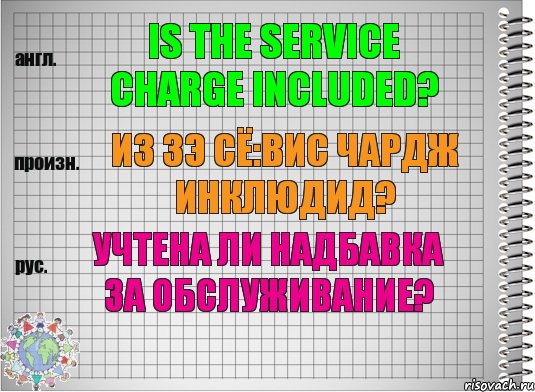 англ.

IS THE SERVICE CHARGE INCLUDED?

произн.

ИЗ ЗЭ СЁ:ВИС ЧАРДЖ ИНКЛЮДИД?

рус.

УЧТЕНА ЛИ НАДБАВКА ЗА ОБСЛУЖИВАНИЕ?

risovach.ru